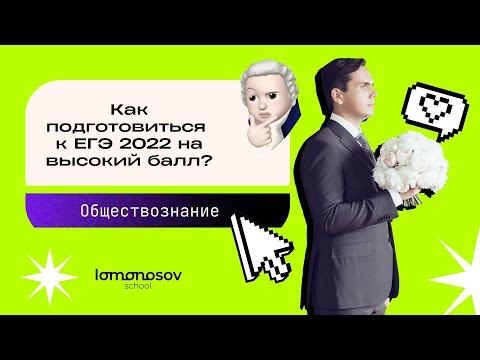 Как подготовиться к ЕГЭ 2022 на высокий балл?

Обществознание

lomonosov
school